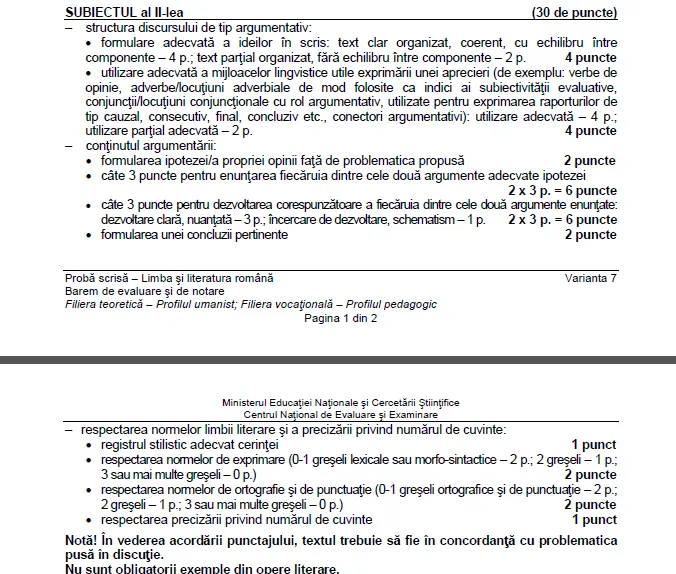 SUBIECTUL al II-lea (30 de puncte)
– structura discursului de tip argumentativ:
• formulare adecvată a ideilor în scris: text clar organizat, coerent, cu echilibru între componente – 4 p.; text parţial organizat, fără echilibru între componente – 2 p. 4 puncte
• utilizare adecvată a mijloacelor lingvistice utile exprimării unei aprecieri (de exemplu: verbe de opinie, adverbe/locuţiuni adverbiale de mod folosite ca indici ai subiectivităţii evaluative, conjuncţii/locuţiuni conjuncţionale cu rol argumentativ, utilizate pentru exprimarea raporturilor de tip cauzal, consecutiv, final, concluziv etc., conectori argumentativi): utilizare adecvată – 4 p.; utilizare parţial adecvată – 2 p. 4 puncte
– conţinutul argumentării:
• formularea ipotezei/a propriei opinii faţă de problematica propusă 2 puncte
• câte 3 puncte pentru enunţarea fiecăruia dintre cele două argumente adecvate ipotezei 2 x 3 p. = 6 puncte
• câte 3 puncte pentru dezvoltarea corespunzătoare a fiecăruia dintre cele două argumente enunţate: dezvoltare clară, nuanţată – 3 p.; încercare de dezvoltare, schematism – 1 p. 2 x 3 p. = 6 puncte
• formularea unei concluzii pertinente 2 puncte

Probă scrisă – Limba şi literatura română Varianta 7
Barem de evaluare şi de notare
Filiera teoretică – Profilul umanist; Filiera vocaţională – Profilul pedagogic
Pagina 1 din 2

Ministerul Educaţiei Naţionale şi Cercetării Ştiinţifice
Centrul Naţional de Evaluare şi Examinare

– respectarea normelor limbii literare şi a precizării privind numărul de cuvinte:
• registrul stilistic adecvat cerinţei 1 punct
• respectarea normelor de exprimare (0-1 greşeli lexicale sau morfo-sintactice – 2 p.; 2 greşeli – 1 p.; 3 sau mai multe greşeli – 0 p.) 2 puncte
• respectarea normelor de ortografie şi de punctuaţie (0-1 greşeli ortografice şi de punctuaţie – 2 p.; 2 greşeli – 1 p.; 3 sau mai multe greşeli – 0 p.) 2 puncte
• respectarea precizării privind numărul de cuvinte 1 punct
Notă! În vederea acordării punctajului, textul trebuie să fie în concordanţă cu problematica pusă în discuţie.
Nu sunt obligatorii exemple din opere literare.